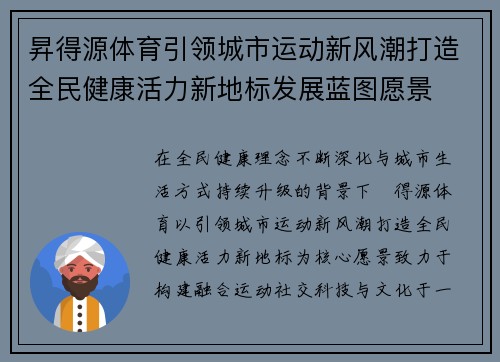 昇得源体育引领城市运动新风潮打造全民健康活力新地标发展蓝图愿景

在全民健康理念不断深化与城市生活方式持续升级的背景下 得源体育以引领城市运动新风潮打造全民健康活力新地标为核心愿景致力于构建融合运动社交科技与文化于一